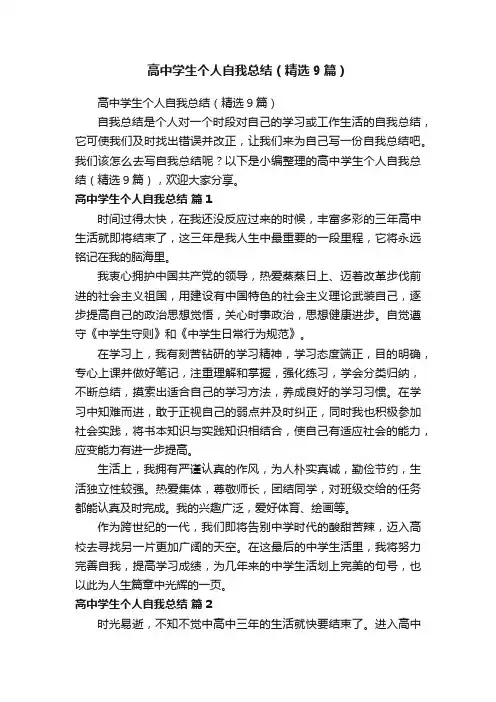 高中学生个人自我总结（精选9篇）

高中学生个人自我总结（精选9篇）

自我总结是个人对一个时段对自己的学习或工作生活的自我总结，它可使我们及时找出错误并改正，让我们来为自己写一份自我总结吧。我们该怎么去写自我总结呢？以下是小编整理的高中学生个人自我总结（精选9篇），欢迎大家分享。

高中学生个人自我总结 篇1

时间过得太快，在我还没反应过来的时候，丰富多彩的三年高中生活就即将结束了，这三年是我人生中最重要的一段里程，它将永远铭记在我的脑海里。

我衷心拥护中国共产党的领导，热爱蒸蒸日上、迈着改革步伐前进的社会主义祖国，用建设有中国特色的社会主义理论武装自己，逐步提高自己的政治思想觉悟，关心时事政治，思想健康进步。自觉遵守《中学生守则》和《中学生日常行为规范》。

在学习上，我有刻苦钻研的学习精神，学习态度端正，目的明确，专心上课并做好笔记，注重理解和掌握，强化练习，学会分类归纳，不断总结，摸索出适合自己的学习方法，养成良好的学习习惯。在学习中知难而进，敢于正视自己的弱点并及时纠正，同时我也积极参加社会实践，将书本知识与实践知识相结合，使自己有适应社会的能力，应变能力有进一步提高。

生活上，我拥有严谨认真的作风，为人朴实真诚，勤俭节约，生活独立性较强。热爱集体，尊敬师长，团结同学，对班级交给的任务都能认真及时完成。我的兴趣广泛，爱好体育、绘画等。

作为跨世纪的一代，我们即将告别中学时代的酸甜苦辣，迈入高校去寻找另一片更加广阔的天空。在这最后的中学生活里，我将努力完善自我，提高学习成绩，为几年来的中学生活划上完美的句号，也以此为人生篇章中光辉的一页。

高中学生个人自我总结 篇2

时光易逝，不知不觉中高中三年的生活就快要结束了。进入高中